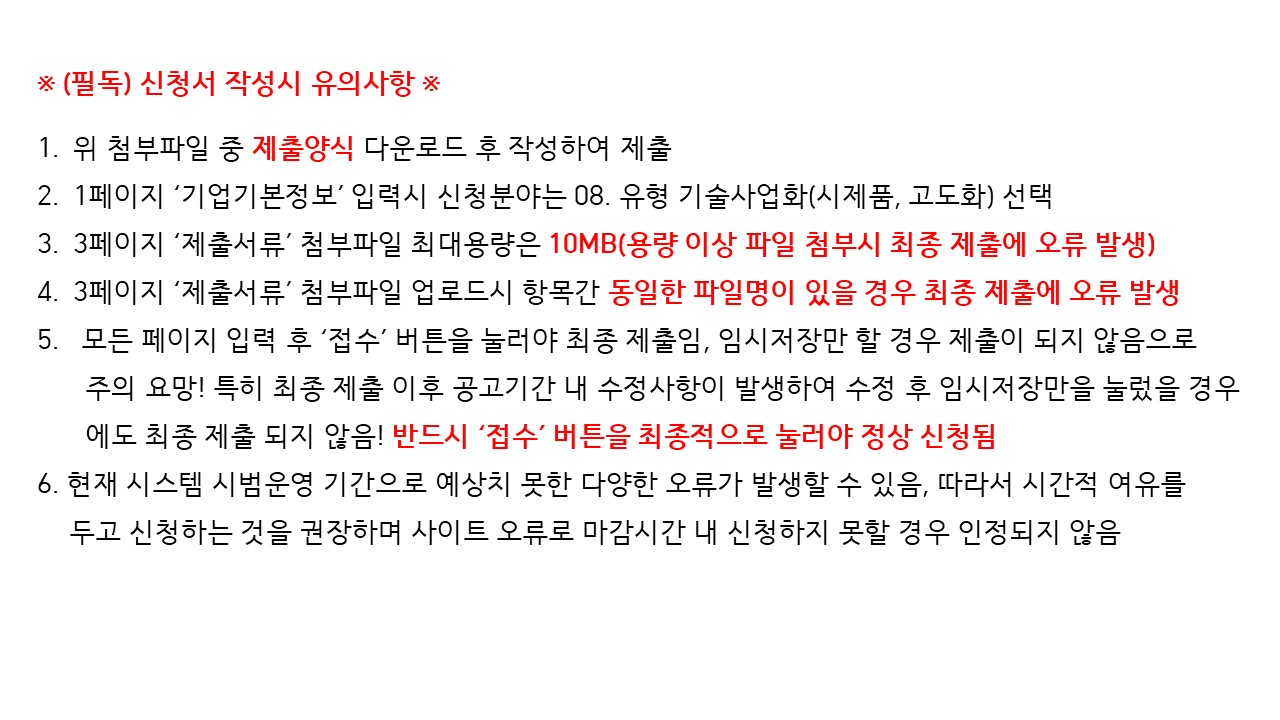 ※ (필독) 신청서 작성시 유의사항 ※

1. 위 첨부파일 중 제출양식 다운로드 후 작성하여 제출

2. 1페이지 '기업기본정보' 입력시 신청분야는 08. 유형 기술사업화(시제품, 고도화) 선택

3. 3페이지 '제출서류' 첨부파일 최대용량은 10MB(용량 이상 파일 첨부시 최종 제출에 오류 발생)

4. 3페이지 '제출서류' 첨부파일 업로드시 항목간 동일한 파일명이 있을 경우 최종 제출에 오류 발생

5. 모든 페이지 입력 후 '접수' 버튼을 눌러야 최종 제출임, 임시저장만 할 경우 제출이 되지 않음으로 주의 요망! 특히 최종 제출 이후 공고기간 내 수정사항이 발생하여 수정 후 임시저장만을 눌렀을 경우에도 최종 제출 되지 않음! 반드시 '접수' 버튼을 최종적으로 눌러야 정상 신청됨

6. 현재 시스템 시범운영 기간으로 예상치 못한 다양한 오류가 발생할 수 있음, 따라서 시간적 여유를 두고 신청하는 것을 권장하며 사이트 오류로 마감시간 내 신청하지 못할 경우 인정되지 않음